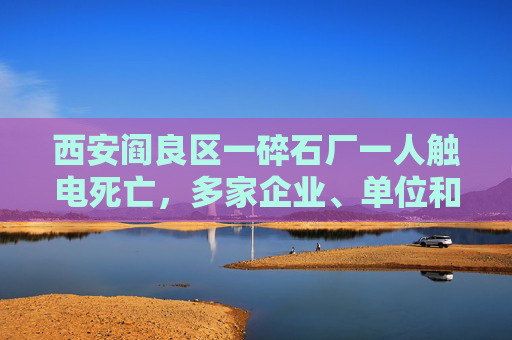 西安阎良区一碎石厂一人触电死亡，多家企业、单位和